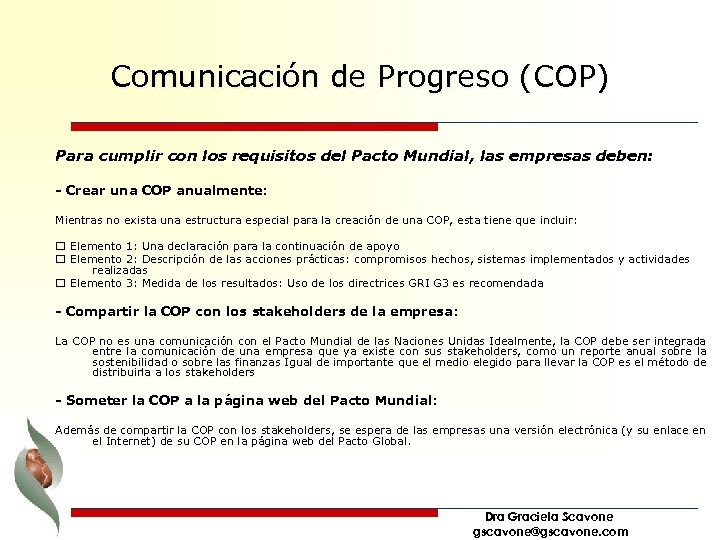 Comunicación de Progreso (COP)

Para cumplir con los requisitos del Pacto Mundial, las empresas deben:

- Crear una COP anualmente:

Mientras no exista una estructura especial para la creación de una COP, esta tiene que incluir:

☐ Elemento 1: Una declaración para la continuación de apoyo
☐ Elemento 2: Descripción de las acciones prácticas: compromisos hechos, sistemas implementados y actividades realizadas
☐ Elemento 3: Medida de los resultados: Uso de los directrices GRI G3 es recomendada

- Compartir la COP con los stakeholders de la empresa:

La COP no es una comunicación con el Pacto Mundial de las Naciones Unidas Idealmente, la COP debe ser integrada entre la comunicación de una empresa que ya existe con sus stakeholders, como un reporte anual sobre la sostenibilidad o sobre las finanzas Igual de importante que el medio elegido para llevar la COP es el método de distribuirla a los stakeholders

- Someter la COP a la página web del Pacto Mundial:

Además de compartir la COP con los stakeholders, se espera de las empresas una versión electrónica (y su enlace en el Internet) de su COP en la página web del Pacto Global.

Dra Graciela Scavone
gscavone@gscavone.com